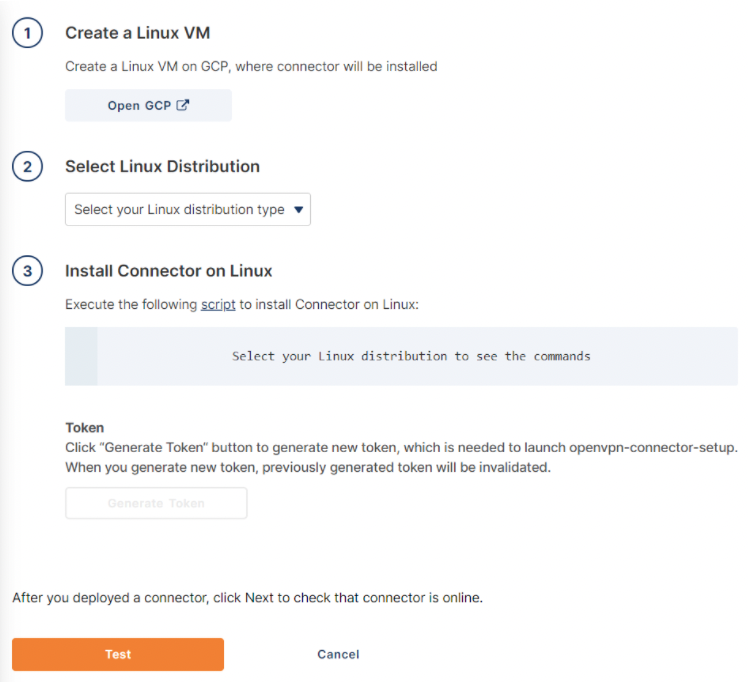 1 Create a Linux VM

Create a Linux VM on GCP, where connector will be installed

Open GCP

2 Select Linux Distribution

Select your Linux distribution type

3 Install Connector on Linux

Execute the following script to install Connector on Linux:

Select your Linux distribution to see the commands

Token
Click "Generate Token" button to generate new token, which is needed to launch openvpn-connector-setup. When you generate new token, previously generated token will be invalidated.

Generate Token

After you deployed a connector, click Next to check that connector is online.

Test

Cancel